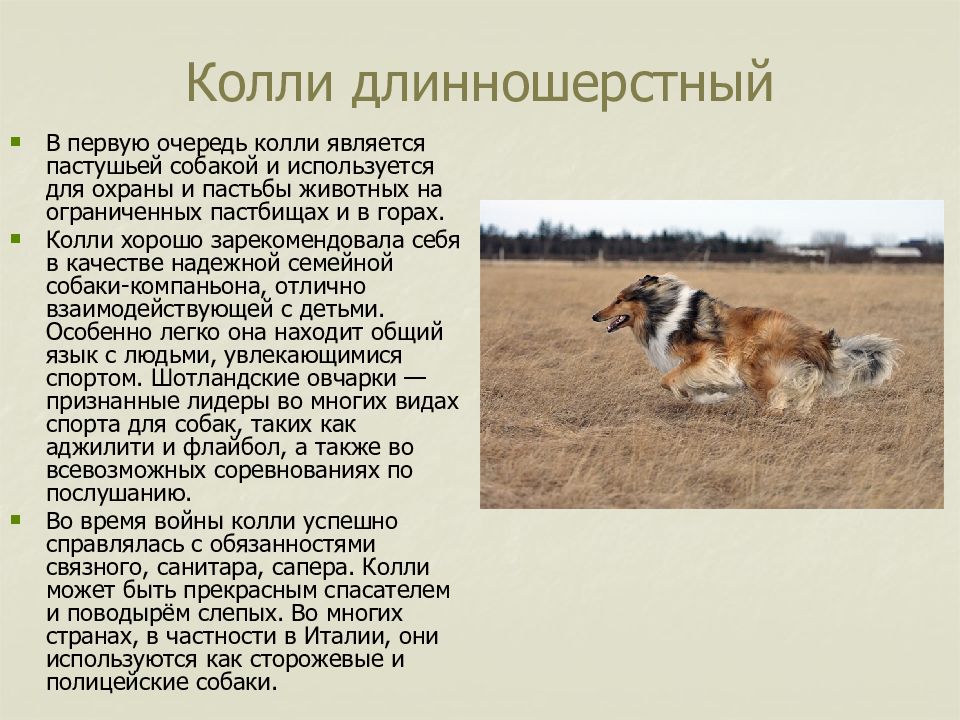 Колли длинношерстный

В первую очередь колли является пастушьей собакой и используется для охраны и пастьбы животных на ограниченных пастбищах и в горах.

Колли хорошо зарекомендовала себя в качестве надежной семейной собаки-компаньона, отлично взаимодействующей с детьми. Особенно легко она находит общий язык с людьми, увлекающимися спортом. Шотландские овчарки — признанные лидеры во многих видах спорта для собак, таких как аджилити и флайбол, а также во всевозможных соревнованиях по послушанию.

Во время войны колли успешно справлялась с обязанностями связного, санитара, сапера. Колли может быть прекрасным спасателем и поводырём слепых. Во многих странах, в частности в Италии, они используются как сторожевые и полицейские собаки.